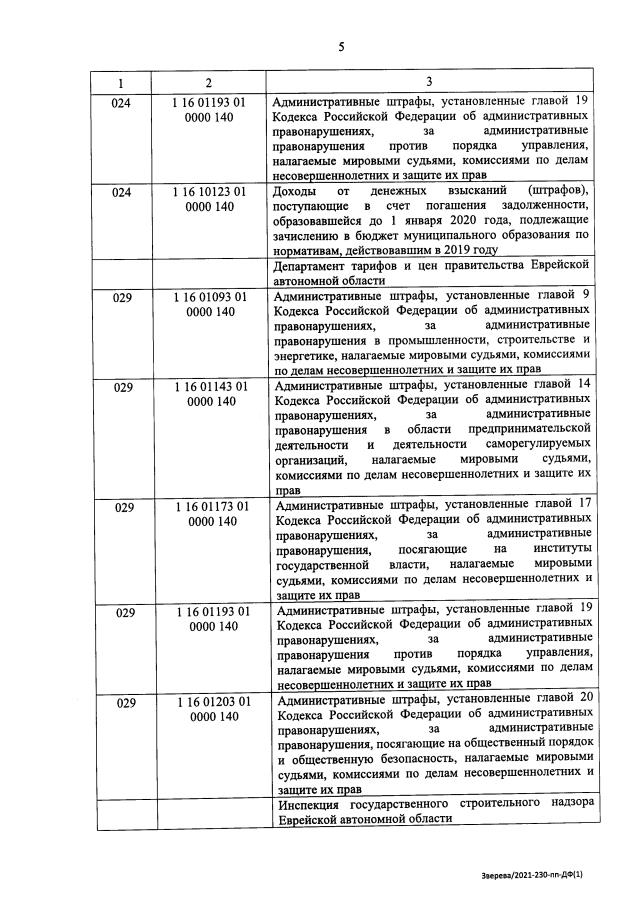 5

| 1 | 2 | 3 |
|---|---|---|
| 024 | 1 16 01193 01 0000 140 | Административные штрафы, установленные главой 19 Кодекса Российской Федерации об административных правонарушениях, за административные правонарушения против порядка управления, налагаемые мировыми судьями, комиссиями по делам несовершеннолетних и защите их прав |
| 024 | 1 16 10123 01 0000 140 | Доходы от денежных взысканий (штрафов), поступающие в счет погашения задолженности, образовавшейся до 1 января 2020 года, подлежащие зачислению в бюджет муниципального образования по нормативам, действовавшим в 2019 году |
| | | Департамент тарифов и цен правительства Еврейской автономной области |
| 029 | 1 16 01093 01 0000 140 | Административные штрафы, установленные главой 9 Кодекса Российской Федерации об административных правонарушениях, за административные правонарушения в промышленности, строительстве и энергетике, налагаемые мировыми судьями, комиссиями по делам несовершеннолетних и защите их прав |
| 029 | 1 16 01143 01 0000 140 | Административные штрафы, установленные главой 14 Кодекса Российской Федерации об административных правонарушениях, за административные правонарушения в области предпринимательской деятельности и деятельности саморегулируемых организаций, налагаемые мировыми судьями, комиссиями по делам несовершеннолетних и защите их прав |
| 029 | 1 16 01173 01 0000 140 | Административные штрафы, установленные главой 17 Кодекса Российской Федерации об административных правонарушениях, за административные правонарушения, посягающие на институты государственной власти, налагаемые мировыми судьями, комиссиями по делам несовершеннолетних и защите их прав |
| 029 | 1 16 01193 01 0000 140 | Административные штрафы, установленные главой 19 Кодекса Российской Федерации об административных правонарушениях, за административные правонарушения против порядка управления, налагаемые мировыми судьями, комиссиями по делам несовершеннолетних и защите их прав |
| 029 | 1 16 01203 01 0000 140 | Административные штрафы, установленные главой 20 Кодекса Российской Федерации об административных правонарушениях, за административные правонарушения, посягающие на общественный порядок и общественную безопасность, налагаемые мировыми судьями, комиссиями по делам несовершеннолетних и защите их прав |
| | | Инспекция государственного строительного надзора Еврейской автономной области |

Зверева/2021-230-пп-ДФ(1)